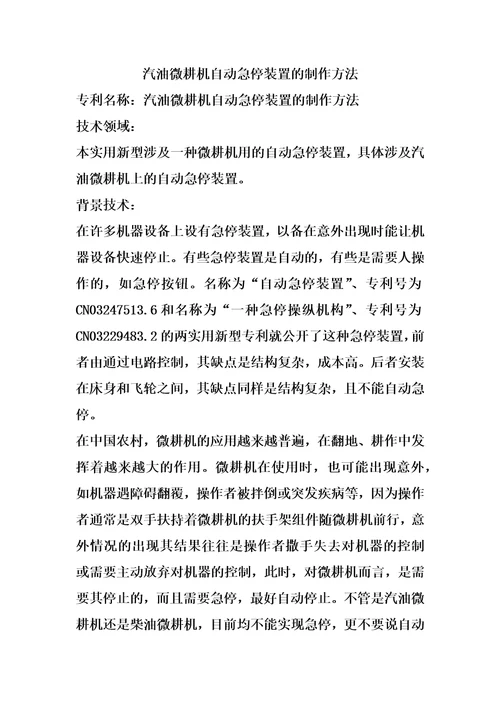 汽油微耕机自动急停装置的制作方法

专利名称：汽油微耕机自动急停装置的制作方法

技术领域：

本实用新型涉及一种微耕机用的自动急停装置，具体涉及汽油微耕机上的自动急停装置。

背景技术：

在许多机器设备上设有急停装置，以备在意外出现时能让机器设备快速停止。有些急停装置是自动的，有些是需要人操作的，如急停按钮。名称为“自动急停装置”、专利号为CN03247513.6和名称为“一种急停操纵机构”、专利号为CN03229483.2的两实用新型专利就公开了这种急停装置，前者由通过电路控制，其缺点是结构复杂，成本高。后者安装在床身和飞轮之间，其缺点同样是结构复杂，且不能自动急停。

在中国农村，微耕机的应用越来越普遍，在翻地、耕作中发挥着越来越大的作用。微耕机在使用时，也可能出现意外，如机器遇障碍翻覆，操作者被拌倒或突发疾病等，因为操作者通常是双手扶持着微耕机的扶手架组件随微耕机前行，意外情况的出现其结果往往是操作者撒手失去对机器的控制或需要主动放弃对机器的控制，此时，对微耕机而言，是需要其停止的，而且需要急停，最好自动停止。不管是汽油微耕机还是柴油微耕机，目前均不能实现急停，更不要说自动